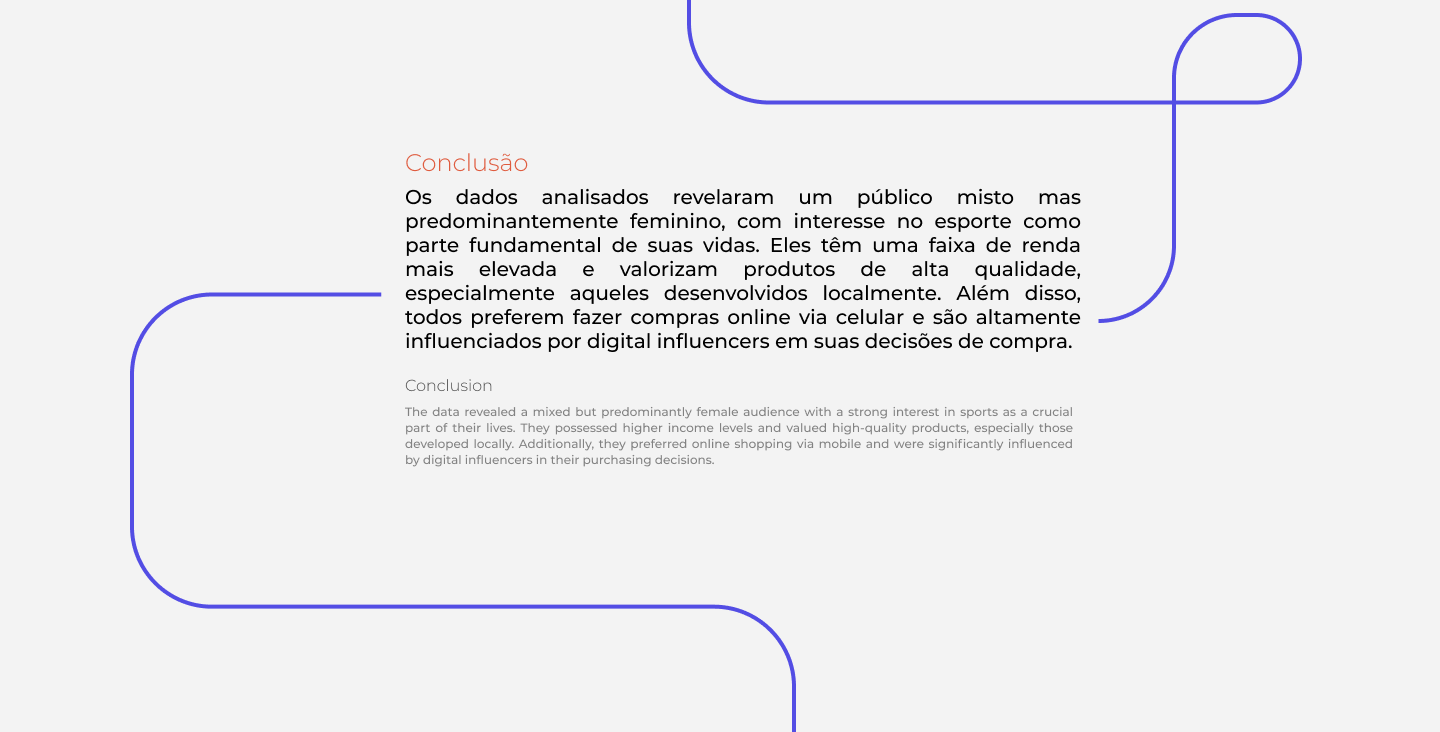 Conclusão

Os dados analisados revelaram um público misto mas predominantemente feminino, com interesse no esporte como parte fundamental de suas vidas. Eles têm uma faixa de renda mais elevada e valorizam produtos de alta qualidade, especialmente aqueles desenvolvidos localmente. Além disso, todos preferem fazer compras online via celular e são altamente influenciados por digital influencers em suas decisões de compra.

Conclusion

The data revealed a mixed but predominantly female audience with a strong interest in sports as a crucial part of their lives. They possessed higher income levels and valued high-quality products, especially those developed locally. Additionally, they preferred online shopping via mobile and were significantly influenced by digital influencers in their purchasing decisions.